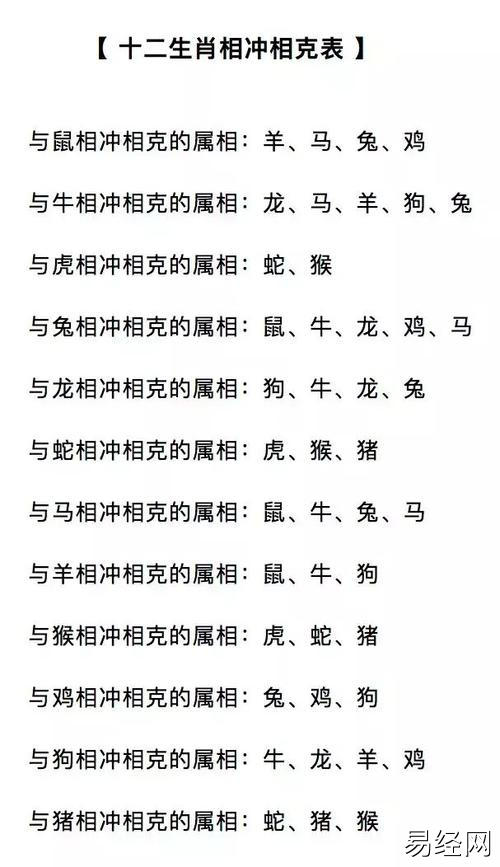 【 十二生肖相冲相克表 】

与鼠相冲相克的属相：羊、马、兔、鸡

与牛相冲相克的属相：龙、马、羊、狗、兔

与虎相冲相克的属相：蛇、猴

与兔相冲相克的属相：鼠、牛、龙、鸡、马

与龙相冲相克的属相：狗、牛、龙、兔

与蛇相冲相克的属相：虎、猴、猪

与马相冲相克的属相：鼠、牛、兔、马

与羊相冲相克的属相：鼠、牛、狗

与猴相冲相克的属相：虎、蛇、猪

与鸡相冲相克的属相：兔、鸡、狗

与狗相冲相克的属相：牛、龙、羊、鸡

与猪相冲相克的属相：蛇、猪、猴

易经网